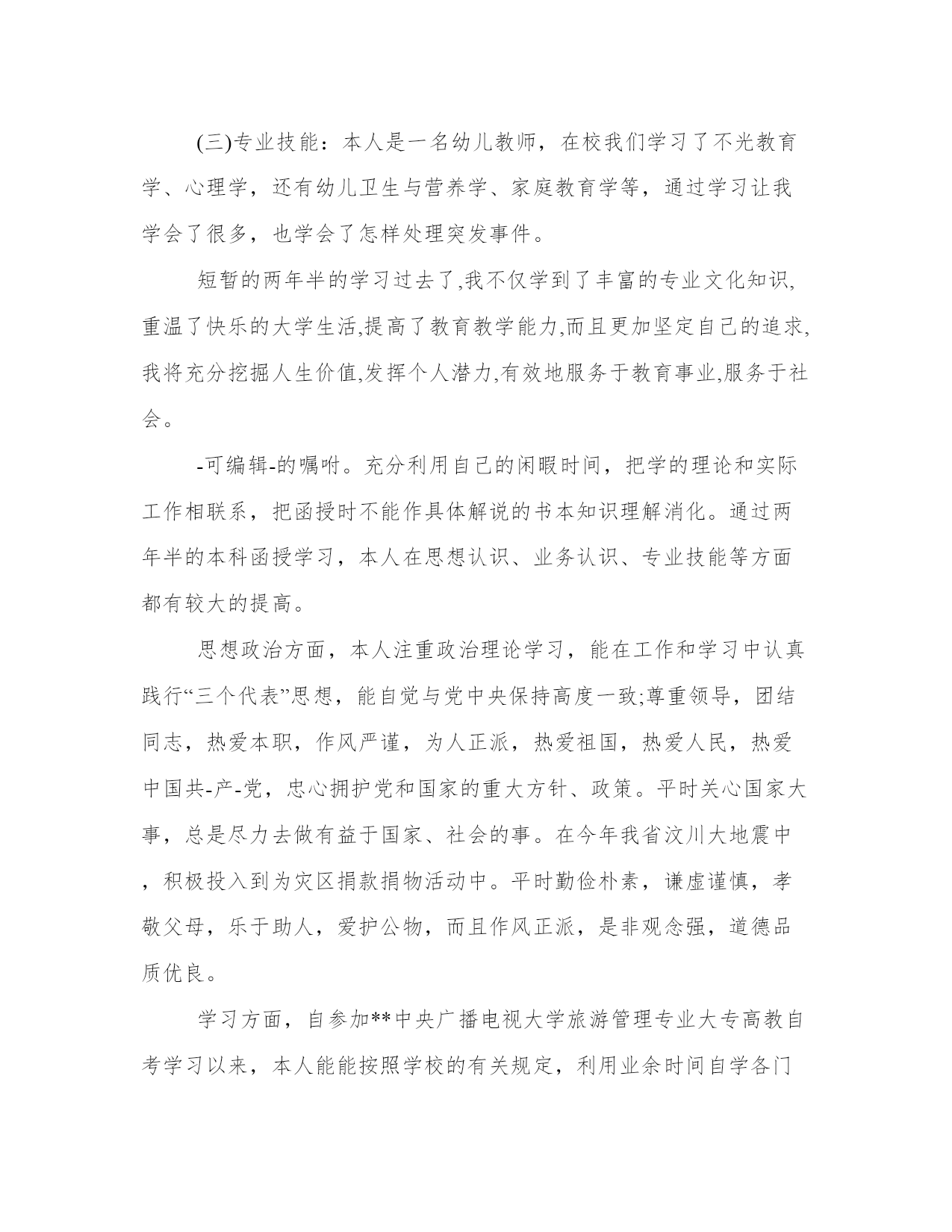 (三)专业技能：本人是一名幼儿教师，在校我们学习了不光教育学、心理学，还有幼儿卫生与营养学、家庭教育学等，通过学习让我学会了很多，也学会了怎样处理突发事件。

短暂的两年半的学习过去了,我不仅学到了丰富的专业文化知识,重温了快乐的大学生活,提高了教育教学能力,而且更加坚定自己的追求,我将充分挖掘人生价值,发挥个人潜力,有效地服务于教育事业,服务于社会。

-可编辑-的嘱咐。充分利用自己的闲暇时间，把学的理论和实际工作相联系，把函授时不能作具体解说的书本知识理解消化。通过两年半的本科函授学习，本人在思想认识、业务认识、专业技能等方面都有较大的提高。

思想政治方面，本人注重政治理论学习，能在工作和学习中认真践行“三个代表”思想，能自觉与党中央保持高度一致;尊重领导，团结同志，热爱本职，作风严谨，为人正派，热爱祖国，热爱人民，热爱中国共-产-党，忠心拥护党和国家的重大方针、政策。平时关心国家大事，总是尽力去做有益于国家、社会的事。在今年我省汶川大地震中，积极投入到为灾区捐款捐物活动中。平时勤俭朴素，谦虚谨慎，孝敬父母，乐于助人，爱护公物，而且作风正派，是非观念强，道德品质优良。

学习方面，自参加**中央广播电视大学旅游管理专业大专高教自考学习以来，本人能能按照学校的有关规定，利用业余时间自学各门